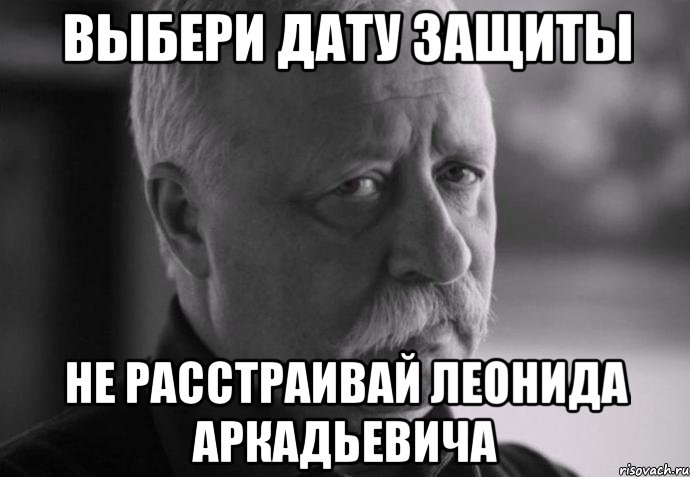 ВЫБЕРИ ДАТУ ЗАЩИТЫ

НЕ РАССТРАИВАЙ ЛЕОНИДА АРКАДЬЕВИЧА

risovach.ru